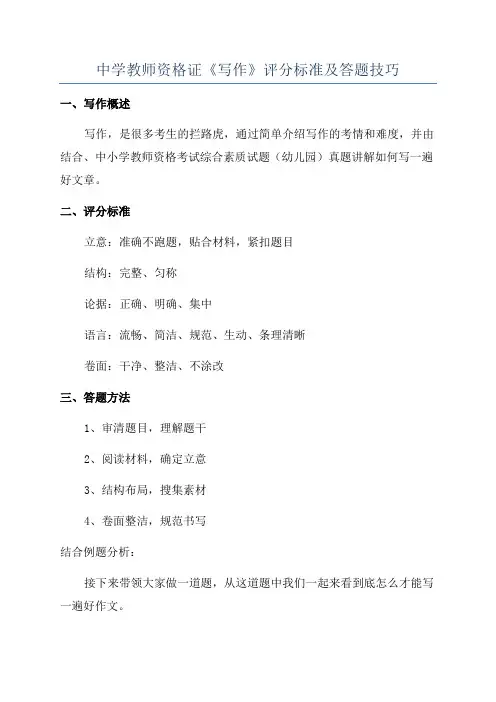 中学教师资格证《写作》评分标准及答题技巧

一、写作概述

写作，是很多考生的拦路虎，通过简单介绍写作的考情和难度，并由结合、中小学教师资格考试综合素质试题（幼儿园）真题讲解如何写一遍好文章。

二、评分标准

立意：准确不跑题，贴合材料，紧扣题目

结构：完整、匀称

论据：正确、明确、集中

语言：流畅、简洁、规范、生动、条理清晰

卷面：干净、整洁、不涂改

三、答题方法

1、审清题目，理解题干

2、阅读材料，确定立意

3、结构布局，搜集素材

4、卷面整洁，规范书写

结合例题分析：

接下来带领大家做一道题，从这道题中我们一起来看到底怎么才能写一遍好作文。